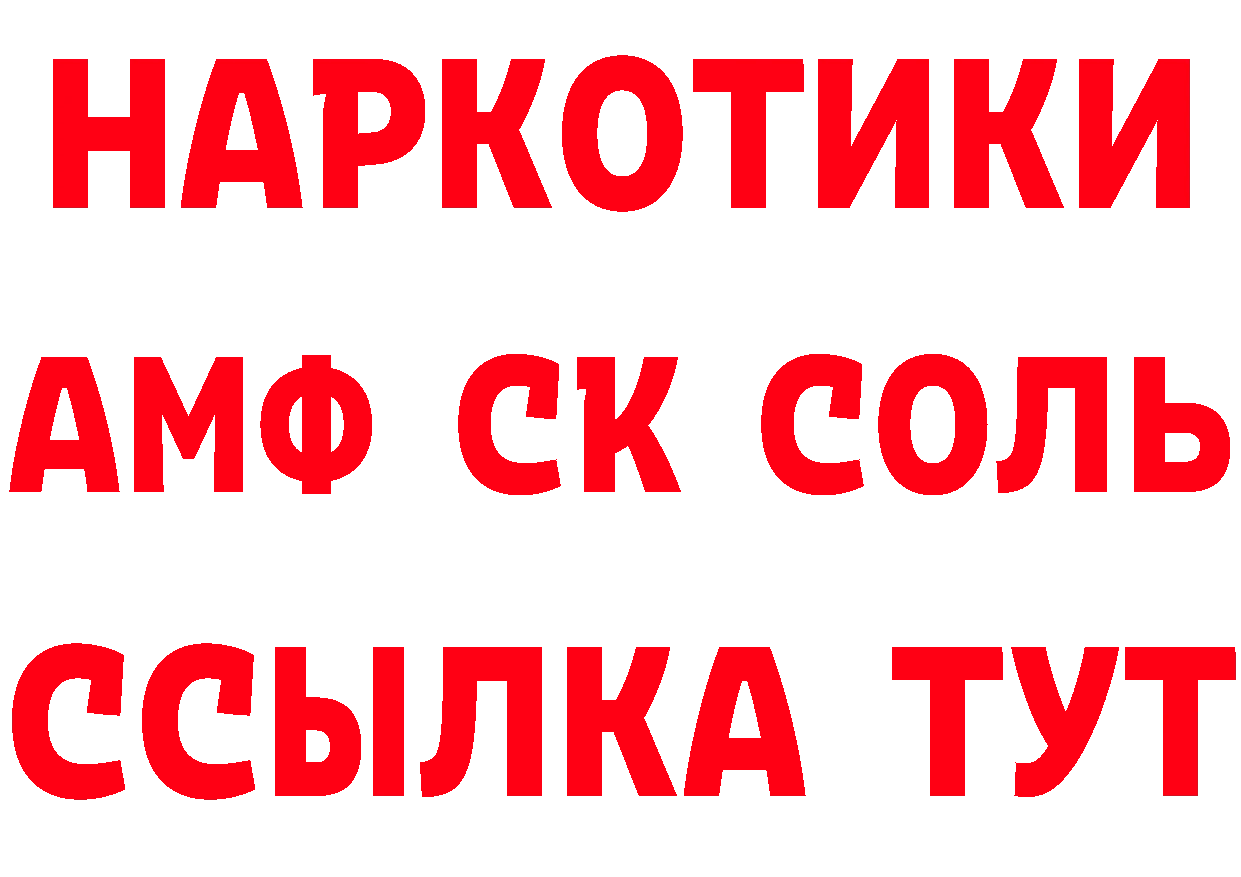 НАРКОТИКИ

АМФ СК СОЛЬ

ССЫЛКА ТУТ